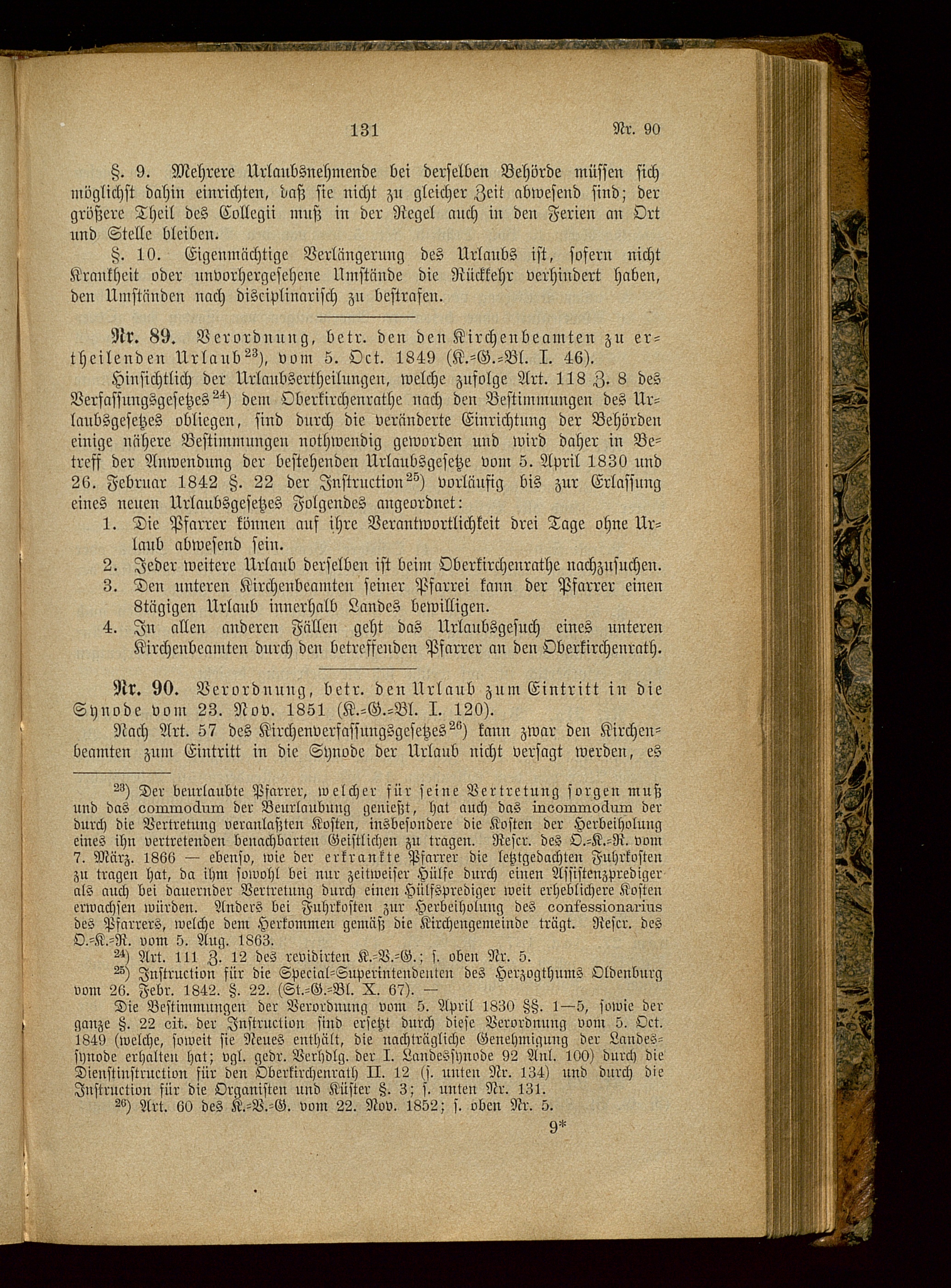 131 Nr. 90

§. 9. Mehrere Urlaubsnehmende bei derselben Behörde müssen sich möglichst dahin einrichten, daß sie nicht zu gleicher Zeit abwesend sind; der größere Theil des Collegii muß in der Regel auch in den Ferien an Ort und Stelle bleiben.

§. 10. Eigenmächtige Verlängerung des Urlaubs ist, sofern nicht Krankheit oder unvorhergesehene Umstände die Rückkehr verhindert haben, den Umständen nach disciplinarisch zu bestrafen.

Nr. 89. Verordnung, betr. den den Kirchenbeamten zu ertheilenden Urlaub$^{23}$), vom 5. Oct. 1849 (K.-G.-Bl. I. 46).

Hinsichtlich der Urlaubsertheilungen, welche zufolge Art. 118 Z. 8 des Verfassungsgesetzes$^{24}$) dem Oberkirchenrathe nach den Bestimmungen des Urlaubsgesetzes obliegen, sind durch die veränderte Einrichtung der Behörden einige nähere Bestimmungen nothwendig geworden und wird daher in Betreff der Anwendung der bestehenden Urlaubsgesetze vom 5. April 1830 und 26. Februar 1842 §. 22 der Instruction$^{25}$) vorläufig bis zur Erlassung eines neuen Urlaubsgesetzes Folgendes angeordnet:

1. Die Pfarrer können auf ihre Verantwortlichkeit drei Tage ohne Urlaub abwesend sein.
2. Jeder weitere Urlaub derselben ist beim Oberkirchenrathe nachzusuchen.
3. Den unteren Kirchenbeamten seiner Pfarrei kann der Pfarrer einen 8tägigen Urlaub innerhalb Landes bewilligen.
4. In allen anderen Fällen geht das Urlaubsgesuch eines unteren Kirchenbeamten durch den betreffenden Pfarrer an den Oberkirchenrath.

Nr. 90. Verordnung, betr. den Urlaub zum Eintritt in die Synode vom 23. Nov. 1851 (K.-G.-Bl. I. 120).

Nach Art. 57 des Kirchenverfassungsgesetzes$^{26}$) kann zwar den Kirchenbeamten zum Eintritt in die Synode der Urlaub nicht versagt werden, es

$^{23}$) Der beurlaubte Pfarrer, welcher für seine Vertretung sorgen muß und das commodum der Beurlaubung genießt, hat auch das incommodum der durch die Vertretung veranlaßten Kosten, insbesondere die Kosten der Herbeiholung eines ihn vertretenden benachbarten Geistlichen zu tragen. Rescr. des O.-K.-R. vom 7. März. 1866 — ebenso, wie der erkrankte Pfarrer die letztgedachten Fuhrkosten zu tragen hat, da ihm sowohl bei nur zeitweiser Hülfe durch einen Assistenzprediger als auch bei dauernder Vertretung durch einen Hülfsprediger weit erheblichere Kosten erwachsen würden. Anders bei Fuhrkosten zur Herbeiholung des confessionarius des Pfarrers, welche dem Herkommen gemäß die Kirchengemeinde trägt. Rescr. des O.-K.-R. vom 5. Aug. 1863.

$^{24}$) Art. 111 Z. 12 des revidirten K.-V.-G.; s. oben Nr. 5.

$^{25}$) Instruction für die Special-Superintendenten des Herzogthums Oldenburg vom 26. Febr. 1842. §. 22. (St.-G.-Bl. X. 67). —

Die Bestimmungen der Verordnung vom 5. April 1830 §§. 1—5, sowie der ganze §. 22 cit. der Instruction sind ersetzt durch diese Verordnung vom 5. Oct. 1849 (welche, soweit sie Neues enthält, die nachträgliche Genehmigung der Landessynode erhalten hat; vgl. gedr. Verhdlg. der I. Landessynode 92 Anl. 100) durch die Dienstinstruction für den Oberkirchenrath II. 12 (s. unten Nr. 134) und durch die Instruction für die Organisten und Küster §. 3; s. unten Nr. 131.

$^{26}$) Art. 60 des K.-V.-G. vom 22. Nov. 1852; s. oben Nr. 5.

9*